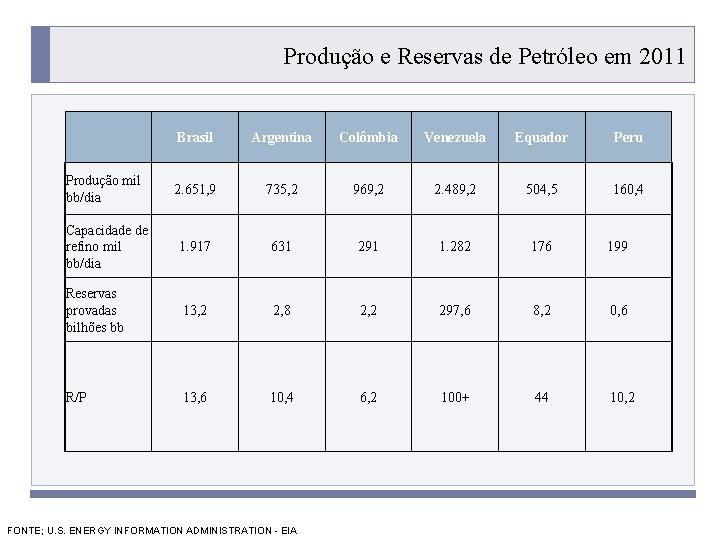 Produção e Reservas de Petróleo em 2011

| | Brasil | Argentina | Colômbia | Venezuela | Equador | Peru |
|---|---|---|---|---|---|---|
| Produção mil bb/dia | 2.651,9 | 735,2 | 969,2 | 2.489,2 | 504,5 | 160,4 |
| Capacidade de refino mil bb/dia | 1.917 | 631 | 291 | 1.282 | 176 | 199 |
| Reservas provadas bilhões bb | 13,2 | 2,8 | 2,2 | 297,6 | 8,2 | 0,6 |
| R/P | 13,6 | 10,4 | 6,2 | 100+ | 44 | 10,2 |

FONTE; U.S. ENERGY INFORMATION ADMINISTRATION - EIA